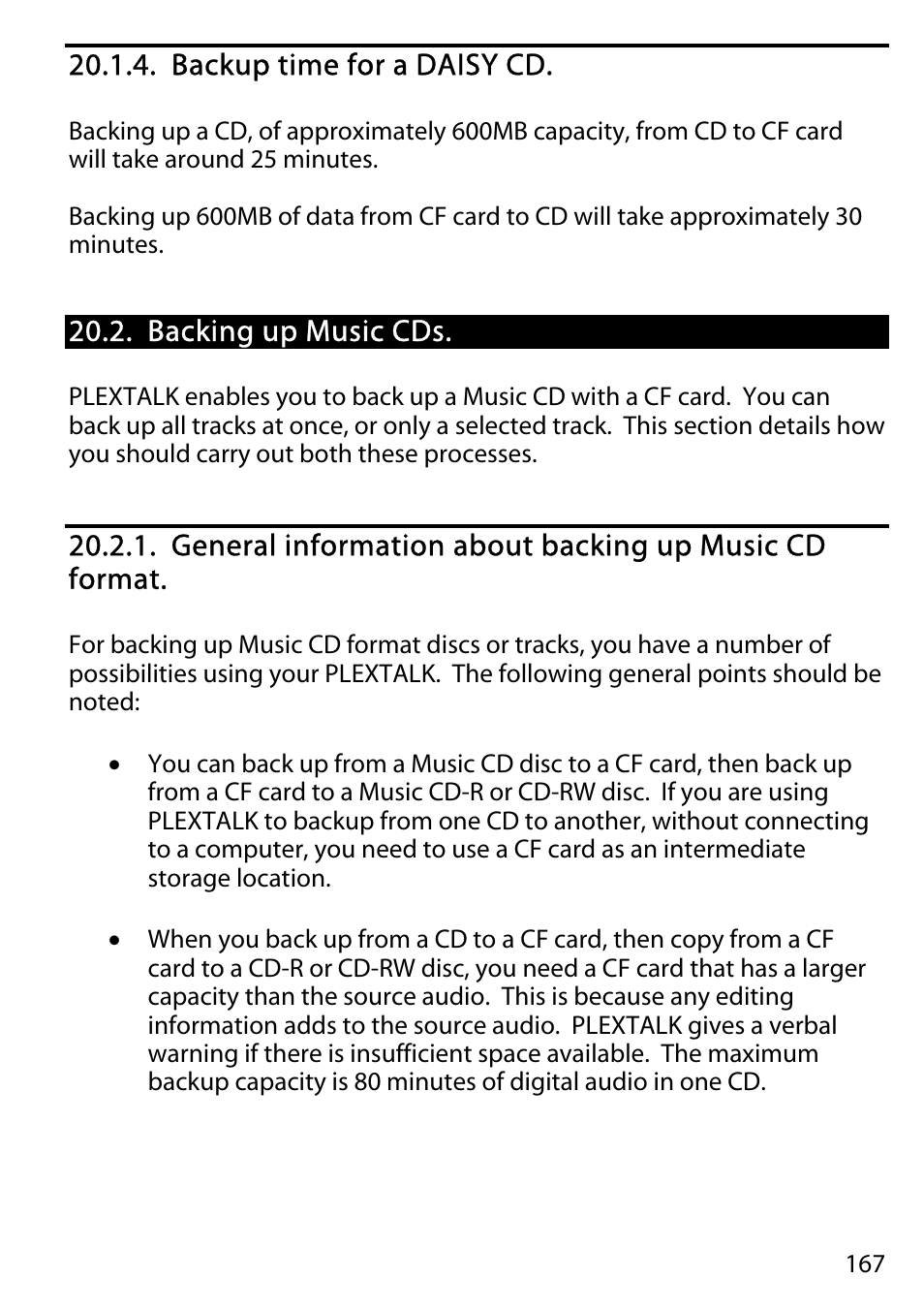 20.1.4. Backup time for a DAISY CD.

Backing up a CD, of approximately 600MB capacity, from CD to CF card will take around 25 minutes.

Backing up 600MB of data from CF card to CD will take approximately 30 minutes.

20.2. Backing up Music CDs.

PLEXTALK enables you to back up a Music CD with a CF card. You can back up all tracks at once, or only a selected track. This section details how you should carry out both these processes.

20.2.1. General information about backing up Music CD format.

For backing up Music CD format discs or tracks, you have a number of possibilities using your PLEXTALK. The following general points should be noted:

• You can back up from a Music CD disc to a CF card, then back up from a CF card to a Music CD-R or CD-RW disc. If you are using PLEXTALK to backup from one CD to another, without connecting to a computer, you need to use a CF card as an intermediate storage location.

• When you back up from a CD to a CF card, then copy from a CF card to a CD-R or CD-RW disc, you need a CF card that has a larger capacity than the source audio. This is because any editing information adds to the source audio. PLEXTALK gives a verbal warning if there is insufficient space available. The maximum backup capacity is 80 minutes of digital audio in one CD.

167